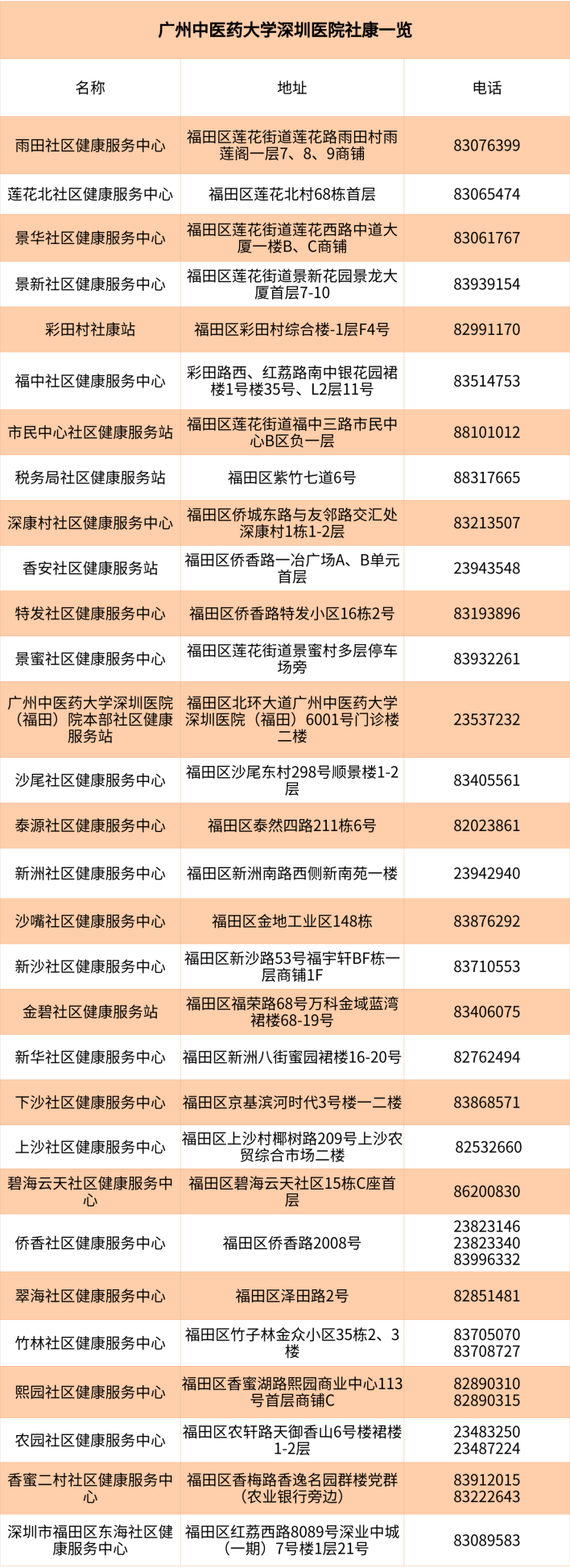 广州中医药大学深圳医院社康一览

| 名称 | 地址 | 电话 |
|---|---|---|
| 雨田社区健康服务中心 | 福田区莲花街道莲花路雨田村雨莲阁一层7、8、9商铺 | 83076399 |
| 莲花北社区健康服务中心 | 福田区莲花北村68栋首层 | 83065474 |
| 景华社区健康服务中心 | 福田区莲花街道莲花西路中道大厦一楼B、C商铺 | 83061767 |
| 景新社区健康服务中心 | 福田区莲花街道景新花园景龙大厦首层7-10 | 83939154 |
| 彩田村社康站 | 福田区彩田村综合楼-1层F4号 | 82991170 |
| 福中社区健康服务中心 | 彩田路西、红荔路南中银花园裙楼1号楼35号、L2层11号 | 83514753 |
| 市民中心社区健康服务站 | 福田区莲花街道福中三路市民中心B区负一层 | 88101012 |
| 税务局社区健康服务站 | 福田区紫竹七道6号 | 88317665 |
| 深康村社区健康服务中心 | 福田区侨城东路与友邻路交汇处深康村1栋1-2层 | 83213507 |
| 香安社区健康服务站 | 福田区侨香路一冶广场A、B单元首层 | 23943548 |
| 特发社区健康服务中心 | 福田区侨香路特发小区16栋2号 | 83193896 |
| 景蜜社区健康服务中心 | 福田区莲花街道景蜜村多层停车场旁 | 83932261 |
| 广州中医药大学深圳医院（福田）院本部社区健康服务站 | 福田区北环大道广州中医药大学深圳医院（福田）6001号门诊楼二楼 | 23537232 |
| 沙尾社区健康服务中心 | 福田区沙尾东村298号顺景楼1-2层 | 83405561 |
| 泰源社区健康服务中心 | 福田区泰然四路211栋6号 | 82023861 |
| 新洲社区健康服务中心 | 福田区新洲南路西侧新南苑一楼 | 23942940 |
| 沙嘴社区健康服务中心 | 福田区金地工业区148栋 | 83876292 |
| 新沙社区健康服务中心 | 福田区新沙路53号福宇轩BF栋一层商铺1F | 83710553 |
| 金碧社区健康服务站 | 福田区福荣路68号万科金域蓝湾裙楼68-19号 | 83406075 |
| 新华社区健康服务中心 | 福田区新洲八街蜜园裙楼16-20号 | 82762494 |
| 下沙社区健康服务中心 | 福田区京基滨河时代3号楼一二楼 | 83868571 |
| 上沙社区健康服务中心 | 福田区上沙村椰树路209号上沙农贸综合市场二楼 | 82532660 |
| 碧海云天社区健康服务中心 | 福田区碧海云天社区15栋C座首层 | 86200830 |
| 侨香社区健康服务中心 | 福田区侨香路2008号 | 23823146 23823340 83996332 |
| 翠海社区健康服务中心 | 福田区泽田路2号 | 82851481 |
| 竹林社区健康服务中心 | 福田区竹子林金众小区35栋2、3楼 | 83705070 83708727 |
| 熙园社区健康服务中心 | 福田区香蜜湖路熙园商业中心113号首层商铺C | 82890310 82890315 |
| 农园社区健康服务中心 | 福田区农轩路天御香山6号楼裙楼1-2层 | 23483250 23487224 |
| 香蜜二村社区健康服务中心 | 福田区香梅路香逸名园群楼党群（农业银行旁边） | 83912015 83222643 |
| 深圳市福田区东海社区健康服务中心 | 福田区红荔西路8089号深业中城（一期）7号楼1层21号 | 83089583 |